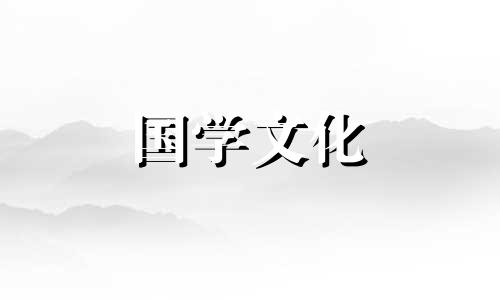 国学文化